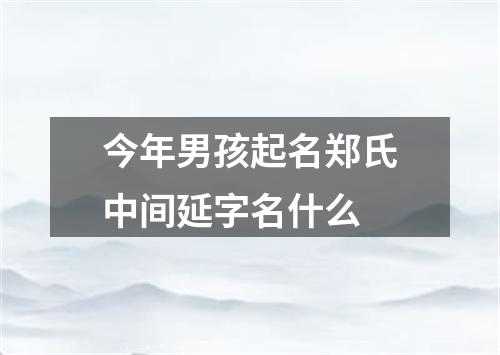 今年男孩起名郑氏中间延字名什么